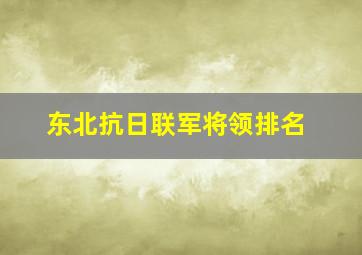 东北抗日联军将领排名